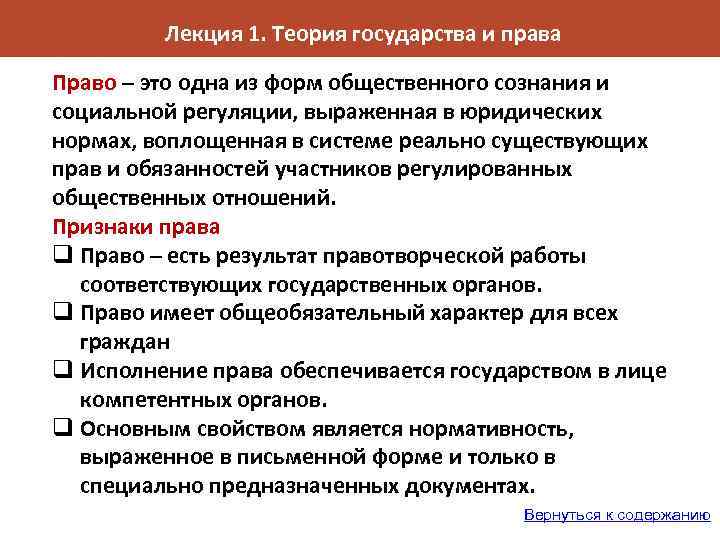 Лекция 1. Теория государства и права

Право – это одна из форм общественного сознания и социальной регуляции, выраженная в юридических нормах, воплощенная в системе реально существующих прав и обязанностей участников регулированных общественных отношений.

Признаки права

❑ Право – есть результат правотворческой работы соответствующих государственных органов.

❑ Право имеет общеобязательный характер для всех граждан

❑ Исполнение права обеспечивается государством в лице компетентных органов.

❑ Основным свойством является нормативность, выраженное в письменной форме и только в специально предназначенных документах.

Вернуться к содержанию